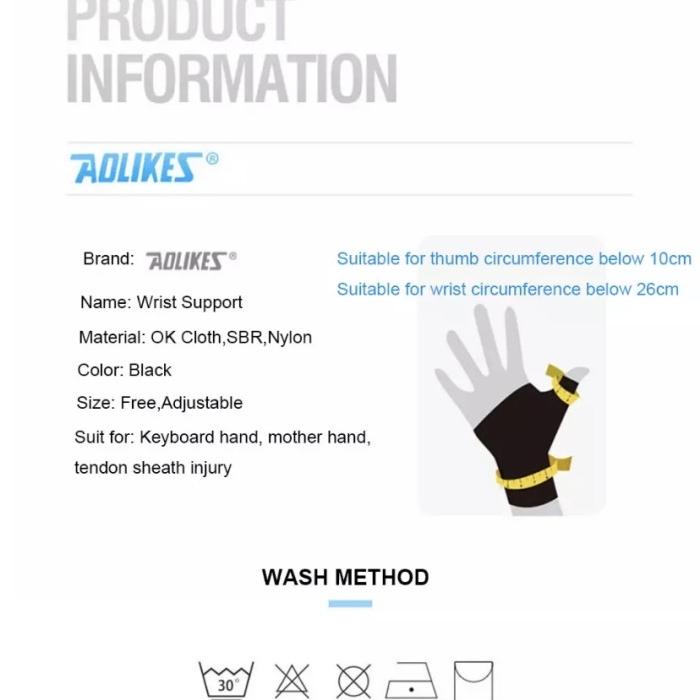 PRODUCT
INFORMATION

AOLIKES®

Brand: AOLIKES®

Name: Wrist Support

Material: OK Cloth,SBR,Nylon

Color: Black

Size: Free,Adjustable

Suit for: Keyboard hand, mother hand, tendon sheath injury

Suitable for thumb circumference below 10cm

Suitable for wrist circumference below 26cm

WASH METHOD

30°